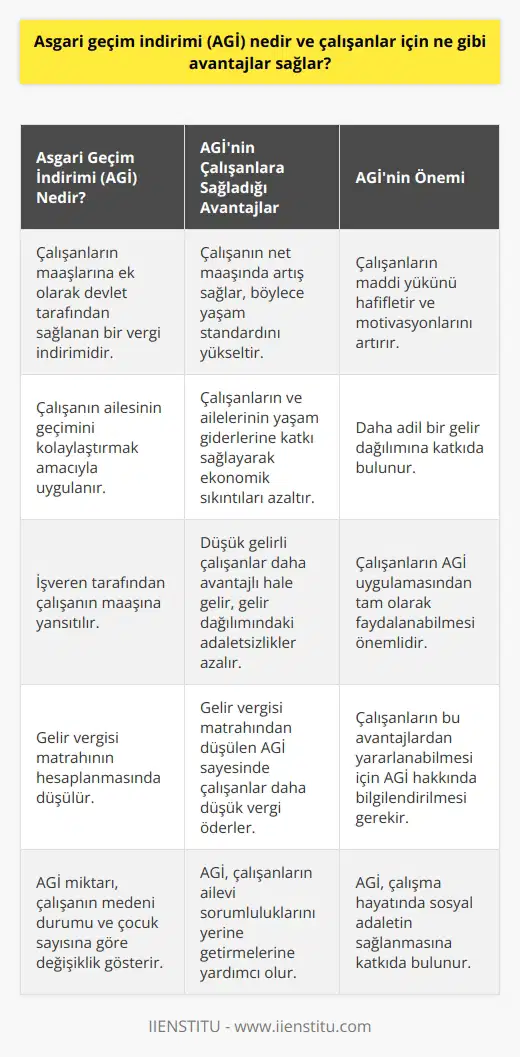 Asgari geçim indirimi (AGİ) nedir ve çalışanlar için ne gibi avantajlar sağlar?

| Asgari Geçim İndirimi (AGİ) Nedir? | AGİ'nin Çalışanlara Sağladığı Avantajlar | AGİ'nin Önemi |
|---|---|---|
| Çalışanların maaşlarına ek olarak devlet tarafından sağlanan bir vergi indirimidir. | Çalışanın net maaşında artış sağlar, böylece yaşam standardını yükseltir. | Çalışanların maddi yükünü hafifletir ve motivasyonlarını artırır. |
| Çalışanın ailesinin geçimini kolaylaştırmak amacıyla uygulanır. | Çalışanların ve ailelerinin yaşam giderlerine katkı sağlayarak ekonomik sıkıntıları azaltır. | Daha adil bir gelir dağılımına katkıda bulunur. |
| İşveren tarafından çalışanın maaşına yansıtılır. | Düşük gelirli çalışanlar daha avantajlı hale gelir, gelir dağılımındaki adaletsizlikler azalır. | Çalışanların AGİ uygulamasından tam olarak faydalanabilmesi önemlidir. |
| Gelir vergisi matrahının hesaplanmasında düşülür. | Gelir vergisi matrahından düşülen AGİ sayesinde çalışanlar daha düşük vergi öderler. | Çalışanların bu avantajlardan yararlanabilmesi için AGİ hakkında bilgilendirilmesi gerekir. |
| AGİ miktarı, çalışanın medeni durumu ve çocuk sayısına göre değişiklik gösterir. | AGİ, çalışanların ailevi sorumluluklarını yerine getirmelerine yardımcı olur. | AGİ, çalışma hayatında sosyal adaletin sağlanmasına katkıda bulunur. |

IIENSTITU - www.iienstitu.com